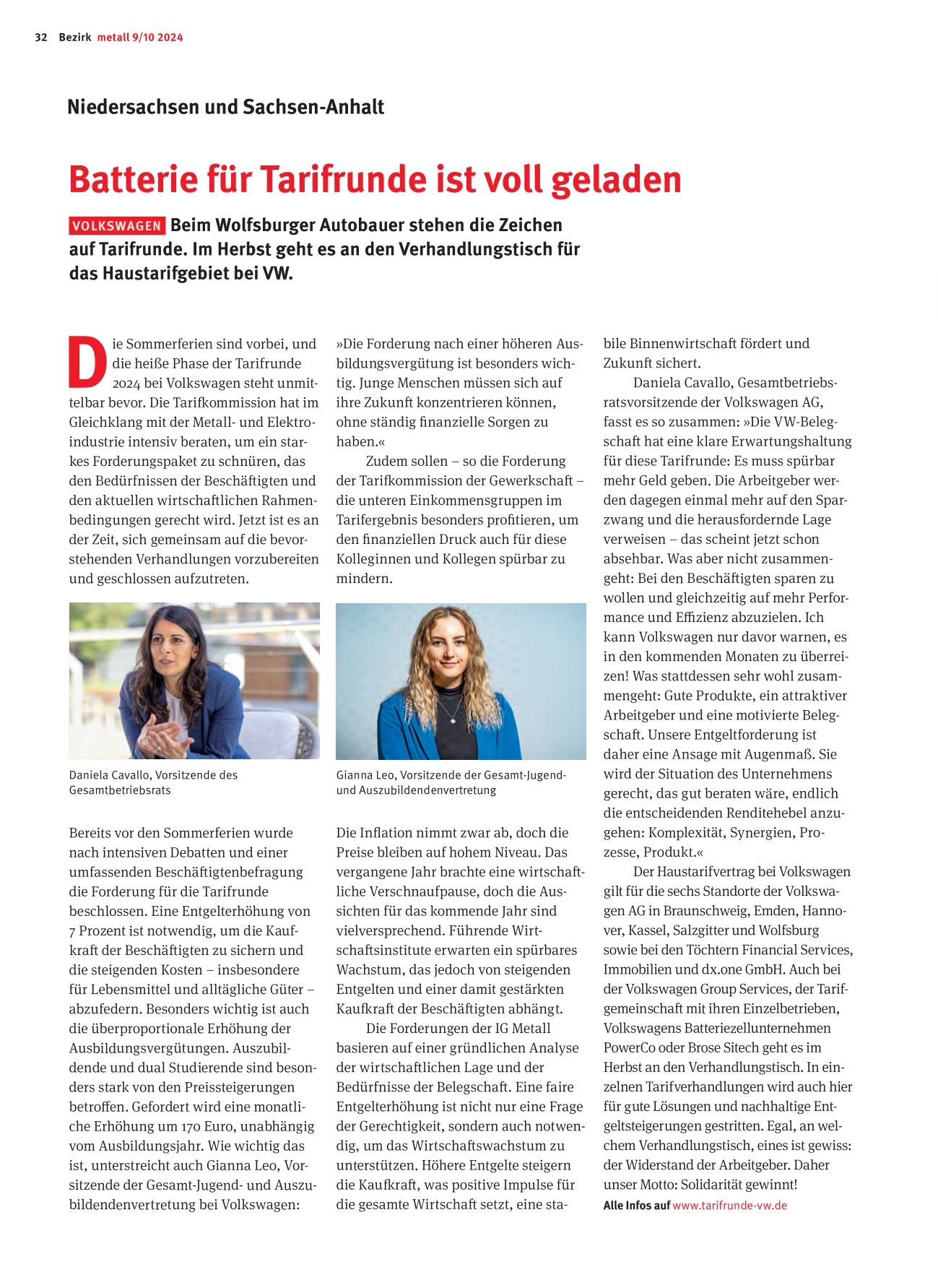 32 Bezirk metall 9/10 2024

Niedersachsen und Sachsen-Anhalt

Batterie für Tarifrunde ist voll geladen

VOLKSWAGEN Beim Wolfsburger Autobauer stehen die Zeichen auf Tarifrunde. Im Herbst geht es an den Verhandlungstisch für das Haustarifgebiet bei VW.

Die Sommerferien sind vorbei, und die heiße Phase der Tarifrunde 2024 bei Volkswagen steht unmittelbar bevor. Die Tarifkommission hat im Gleichklang mit der Metall- und Elektroindustrie intensiv beraten, um ein starkes Forderungspaket zu schnüren, das den Bedürfnissen der Beschäftigten und den aktuellen wirtschaftlichen Rahmenbedingungen gerecht wird. Jetzt ist es an der Zeit, sich gemeinsam auf die bevorstehenden Verhandlungen vorzubereiten und geschlossen aufzutreten.

Daniela Cavallo, Vorsitzende des Gesamtbetriebsrats

Bereits vor den Sommerferien wurde nach intensiven Debatten und einer umfassenden Beschäftigtenbefragung die Forderung für die Tarifrunde beschlossen. Eine Entgelterhöhung von 7 Prozent ist notwendig, um die Kaufkraft der Beschäftigten zu sichern und die steigenden Kosten – insbesondere für Lebensmittel und alltägliche Güter – abzufedern. Besonders wichtig ist auch die überproportionale Erhöhung der Ausbildungsvergütungen. Auszubildende und dual Studierende sind besonders stark von den Preissteigerungen betroffen. Gefordert wird eine monatliche Erhöhung um 170 Euro, unabhängig vom Ausbildungsjahr. Wie wichtig das ist, unterstreicht auch Gianna Leo, Vorsitzende der Gesamt-Jugend- und Auszubildendenvertretung bei Volkswagen:

»Die Forderung nach einer höheren Ausbildungsvergütung ist besonders wichtig. Junge Menschen müssen sich auf ihre Zukunft konzentrieren können, ohne ständig finanzielle Sorgen zu haben.«

Zudem sollen – so die Forderung der Tarifkommission der Gewerkschaft – die unteren Einkommensgruppen im Tarifergebnis besonders profitieren, um den finanziellen Druck auch für diese Kolleginnen und Kollegen spürbar zu mindern.

Gianna Leo, Vorsitzende der Gesamt-Jugend- und Auszubildendenvertretung

Die Inflation nimmt zwar ab, doch die Preise bleiben auf hohem Niveau. Das vergangene Jahr brachte eine wirtschaftliche Verschnaufpause, doch die Aussichten für das kommende Jahr sind vielversprechend. Führende Wirtschaftsinstitute erwarten ein spürbares Wachstum, das jedoch von steigenden Entgelten und einer damit gestärkten Kaufkraft der Beschäftigten abhängt.

Die Forderungen der IG Metall basieren auf einer gründlichen Analyse der wirtschaftlichen Lage und der Bedürfnisse der Belegschaft. Eine faire Entgelterhöhung ist nicht nur eine Frage der Gerechtigkeit, sondern auch notwendig, um das Wirtschaftswachstum zu unterstützen. Höhere Entgelte steigern die Kaufkraft, was positive Impulse für die gesamte Wirtschaft setzt, eine stabile Binnenwirtschaft fördert und Zukunft sichert.

Daniela Cavallo, Gesamtbetriebsratsvorsitzende der Volkswagen AG, fasst es so zusammen: »Die VW-Belegschaft hat eine klare Erwartungshaltung für diese Tarifrunde: Es muss spürbar mehr Geld geben. Die Arbeitgeber werden dagegen einmal mehr auf den Sparzwang und die herausfordernde Lage verweisen – das scheint jetzt schon absehbar. Was aber nicht zusammengeht: Bei den Beschäftigten sparen zu wollen und gleichzeitig auf mehr Performance und Effizienz abzuzielen. Ich kann Volkswagen nur davor warnen, es in den kommenden Monaten zu überreizen! Was stattdessen sehr wohl zusammengeht: Gute Produkte, ein attraktiver Arbeitgeber und eine motivierte Belegschaft. Unsere Entgeltforderung ist daher eine Ansage mit Augenmaß. Sie wird der Situation des Unternehmens gerecht, das gut beraten wäre, endlich die entscheidenden Renditehebel anzugehen: Komplexität, Synergien, Prozesse, Produkt.«

Der Haustarifvertrag bei Volkswagen gilt für die sechs Standorte der Volkswagen AG in Braunschweig, Emden, Hannover, Kassel, Salzgitter und Wolfsburg sowie bei den Töchtern Financial Services, Immobilien und dx.one GmbH. Auch bei der Volkswagen Group Services, der Tarifgemeinschaft mit ihren Einzelbetrieben, Volkswagens Batteriezellunternehmen PowerCo oder Brose Sitech geht es im Herbst an den Verhandlungstisch. In einzelnen Tarifverhandlungen wird auch hier für gute Lösungen und nachhaltige Entgeltsteigerungen gestritten. Egal, an welchem Verhandlungstisch, eines ist gewiss: der Widerstand der Arbeitgeber. Daher unser Motto: Solidarität gewinnt!
Alle Infos auf www.tarifrunde-vw.de